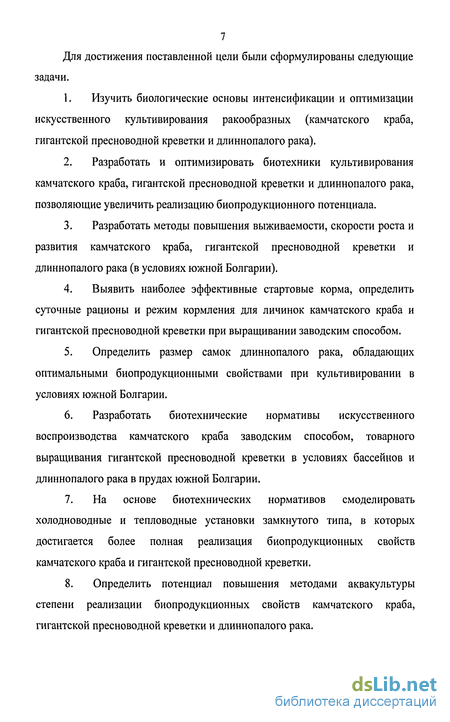 7

Для достижения поставленной цели были сформулированы следующие задачи.

1. Изучить биологические основы интенсификации и оптимизации искусственного культивирования ракообразных (камчатского краба, гигантской пресноводной креветки и длиннопалого рака).

2. Разработать и оптимизировать биотехники культивирования камчатского краба, гигантской пресноводной креветки и длиннопалого рака, позволяющие увеличить реализацию биопродукционного потенциала.

3. Разработать методы повышения выживаемости, скорости роста и развития камчатского краба, гигантской пресноводной креветки и длиннопалого рака (в условиях южной Болгарии).

4. Выявить наиболее эффективные стартовые корма, определить суточные рационы и режим кормления для личинок камчатского краба и гигантской пресноводной креветки при выращивании заводским способом.

5. Определить размер самок длиннопалого рака, обладающих оптимальными биопродукционными свойствами при культивировании в условиях южной Болгарии.

6. Разработать биотехнические нормативы искусственного воспроизводства камчатского краба заводским способом, товарного выращивания гигантской пресноводной креветки в условиях бассейнов и длиннопалого рака в прудах южной Болгарии.

7. На основе биотехнических нормативов смоделировать холодноводные и тепловодные установки замкнутого типа, в которых достигается более полная реализация биопродукционных свойств камчатского краба и гигантской пресноводной креветки.

8. Определить потенциал повышения методами аквакультуры степени реализации биопродукционных свойств камчатского краба, гигантской пресноводной креветки и длиннопалого рака.

dsLib.net
библиотека диссертаций